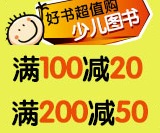 好书超值购
少儿图书

满100减20

满200减50